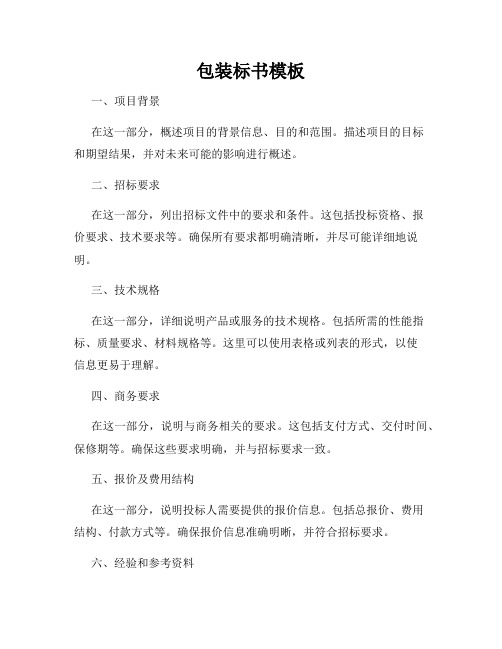 包装标书模板

一、项目背景

在这一部分，概述项目的背景信息、目的和范围。描述项目的目标和期望结果，并对未来可能的影响进行概述。

二、招标要求

在这一部分，列出招标文件中的要求和条件。这包括投标资格、报价要求、技术要求等。确保所有要求都明确清晰，并尽可能详细地说明。

三、技术规格

在这一部分，详细说明产品或服务的技术规格。包括所需的性能指标、质量要求、材料规格等。这里可以使用表格或列表的形式，以使信息更易于理解。

四、商务要求

在这一部分，说明与商务相关的要求。这包括支付方式、交付时间、保修期等。确保这些要求明确，并与招标要求一致。

五、报价及费用结构

在这一部分，说明投标人需要提供的报价信息。包括总报价、费用结构、付款方式等。确保报价信息准确明晰，并符合招标要求。

六、经验和参考资料